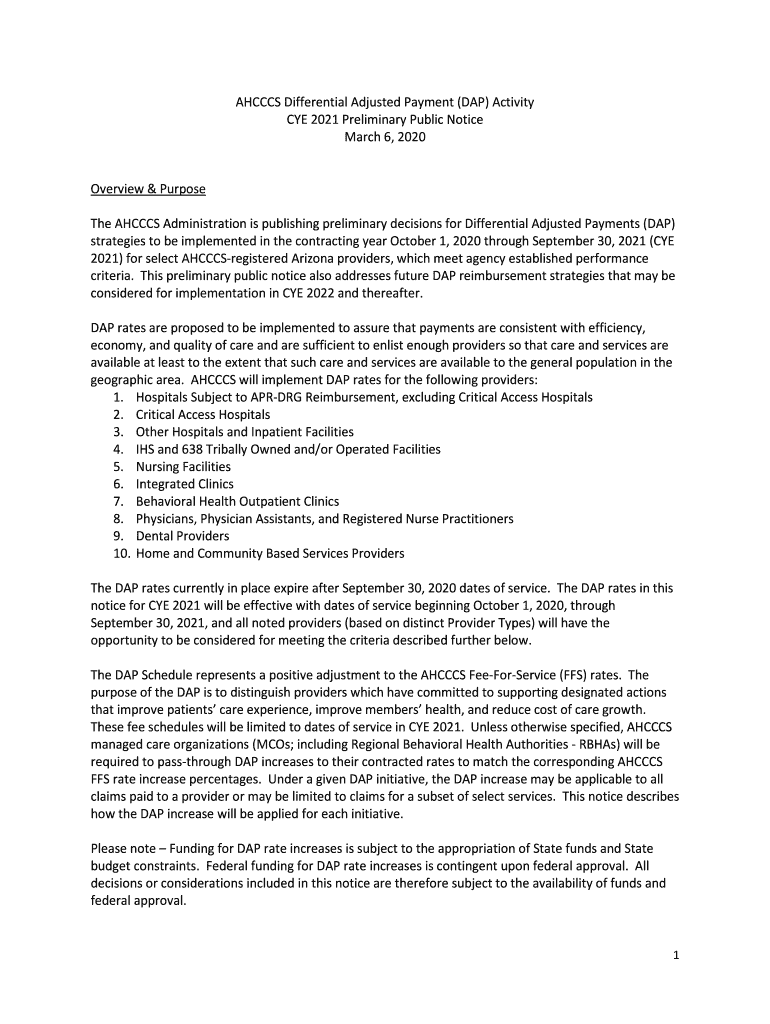 AHCCCS Differential Adjusted Payment (DAP) Activity
CYE 2021 Preliminary Public Notice
March 6, 2020

Overview & Purpose

The AHCCCS Administration is publishing preliminary decisions for Differential Adjusted Payments (DAP) strategies to be implemented in the contracting year October 1, 2020 through September 30, 2021 (CYE 2021) for select AHCCCS-registered Arizona providers, which meet agency established performance criteria. This preliminary public notice also addresses future DAP reimbursement strategies that may be considered for implementation in CYE 2022 and thereafter.

DAP rates are proposed to be implemented to assure that payments are consistent with efficiency, economy, and quality of care and are sufficient to enlist enough providers so that care and services are available at least to the extent that such care and services are available to the general population in the geographic area. AHCCCS will implement DAP rates for the following providers:
1. Hospitals Subject to APR-DRG Reimbursement, excluding Critical Access Hospitals
2. Critical Access Hospitals
3. Other Hospitals and Inpatient Facilities
4. IHS and 638 Tribally Owned and/or Operated Facilities
5. Nursing Facilities
6. Integrated Clinics
7. Behavioral Health Outpatient Clinics
8. Physicians, Physician Assistants, and Registered Nurse Practitioners
9. Dental Providers
10. Home and Community Based Services Providers

The DAP rates currently in place expire after September 30, 2020 dates of service. The DAP rates in this notice for CYE 2021 will be effective with dates of service beginning October 1, 2020, through September 30, 2021, and all noted providers (based on distinct Provider Types) will have the opportunity to be considered for meeting the criteria described further below.

The DAP Schedule represents a positive adjustment to the AHCCCS Fee-For-Service (FFS) rates. The purpose of the DAP is to distinguish providers which have committed to supporting designated actions that improve patients' care experience, improve members' health, and reduce cost of care growth. These fee schedules will be limited to dates of service in CYE 2021. Unless otherwise specified, AHCCCS managed care organizations (MCOs; including Regional Behavioral Health Authorities - RBHAs) will be required to pass-through DAP increases to their contracted rates to match the corresponding AHCCCS FFS rate increase percentages. Under a given DAP initiative, the DAP increase may be applicable to all claims paid to a provider or may be limited to claims for a subset of select services. This notice describes how the DAP increase will be applied for each initiative.

Please note – Funding for DAP rate increases is subject to the appropriation of State funds and State budget constraints. Federal funding for DAP rate increases is contingent upon federal approval. All decisions or considerations included in this notice are therefore subject to the availability of funds and federal approval.

1